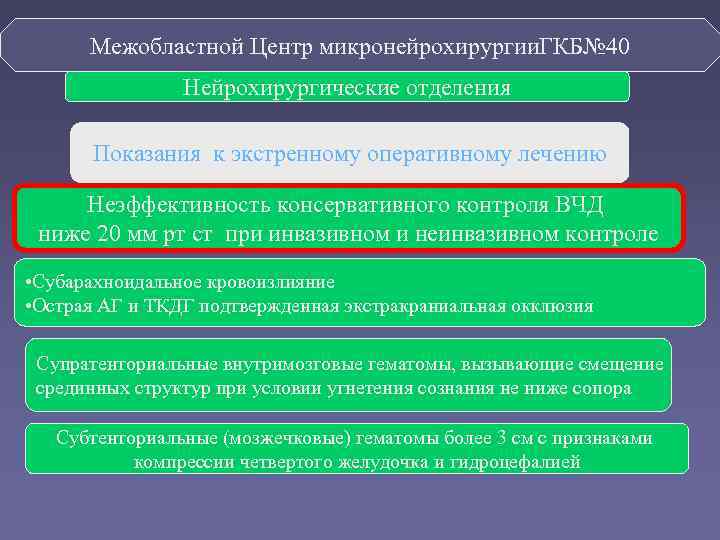 Межобластной Центр микронейрохирургииГКБ№40

Нейрохирургические отделения

Показания к экстренному оперативному лечению

Неэффективность консервативного контроля ВЧД ниже 20 мм рт ст при инвазивном и неинвазивном контроле

•Субарахноидальное кровоизлияние
•Острая АГ и ТКДГ подтвержденная экстракраниальная окклюзия

Супратенториальные внутримозговые гематомы, вызывающие смещение срединных структур при условии угнетения сознания не ниже сопора

Субтенториальные (мозжечковые) гематомы более 3 см с признаками компрессии четвертого желудочка и гидроцефалией